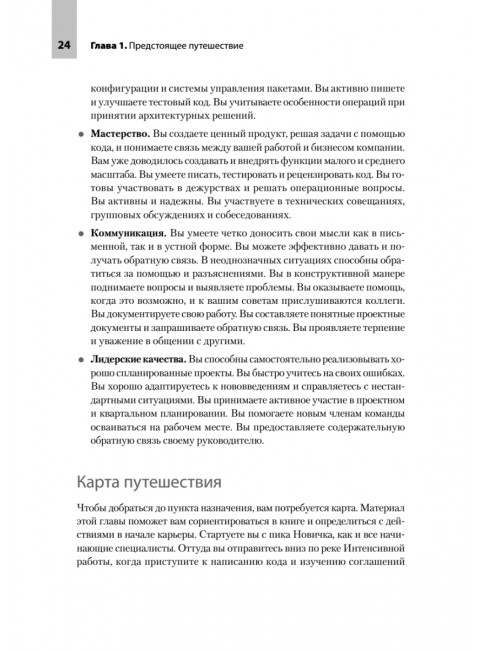 24 Глава 1. Предстоящее путешествие

конфигурации и системы управления пакетами. Вы активно пишете и улучшаете тестовый код. Вы учитываете особенности операций при принятии архитектурных решений.

• Мастерство. Вы создаете ценный продукт, решая задачи с помощью кода, и понимаете связь между вашей работой и бизнесом компании. Вам уже доводилось создавать и внедрять функции малого и среднего масштаба. Вы умеете писать, тестировать и рецензировать код. Вы готовы участвовать в дежурствах и решать операционные вопросы. Вы активны и надежны. Вы участвуете в технических совещаниях, групповых обсуждениях и собеседованиях.

• Коммуникация. Вы умеете четко доносить свои мысли как в письменной, так и в устной форме. Вы можете эффективно давать и получать обратную связь. В неоднозначных ситуациях способны обратиться за помощью и разъяснениями. Вы в конструктивной манере поднимаете вопросы и выявляете проблемы. Вы оказываете помощь, когда это возможно, и к вашим советам прислушиваются коллеги. Вы документируете свою работу. Вы составляете понятные проектные документы и запрашиваете обратную связь. Вы проявляете терпение и уважение в общении с другими.

• Лидерские качества. Вы способны самостоятельно реализовывать хорошо спланированные проекты. Вы быстро учитесь на своих ошибках. Вы хорошо адаптируетесь к нововведениям и справляетесь с нестандартными ситуациями. Вы принимаете активное участие в проектном и квартальном планировании. Вы помогаете новым членам команды осваиваться на рабочем месте. Вы предоставляете содержательную обратную связь своему руководителю.

Карта путешествия

Чтобы добраться до пункта назначения, вам потребуется карта. Материал этой главы поможет вам сориентироваться в книге и определиться с действиями в начале карьеры. Стартуете вы с пика Новичка, как и все начинающие специалисты. Оттуда вы отправитесь вниз по реке Интенсивной работы, когда приступите к написанию кода и изучению соглашений